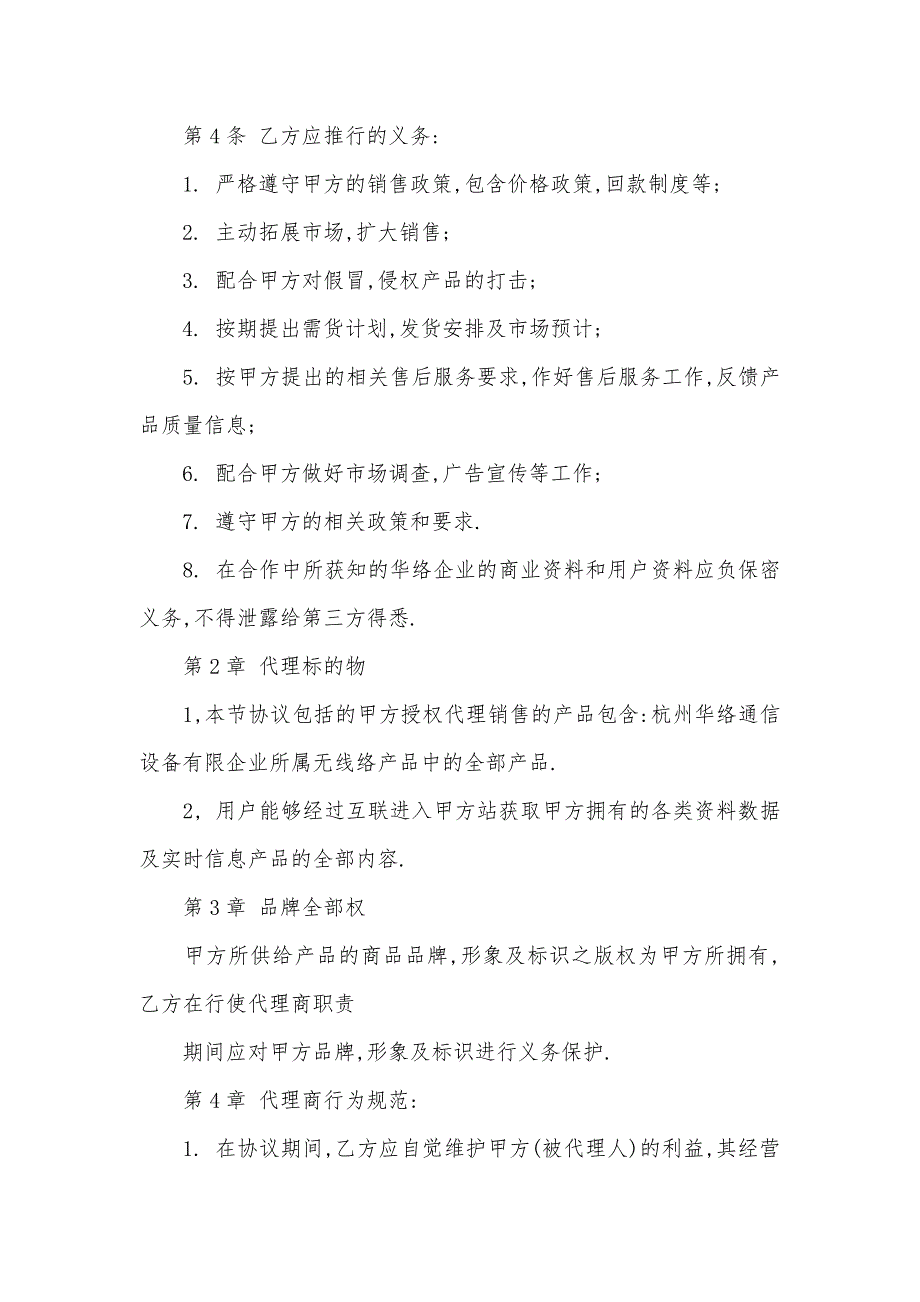 第 4 条 乙方应推行的义务:

1. 严格遵守甲方的销售政策,包含价格政策,回款制度等;

2. 主动拓展市场,扩大销售;

3. 配合甲方对假冒,侵权产品的打击;

4. 按期提出需货计划,发货安排及市场预计;

5. 按甲方提出的相关售后服务要求,作好售后服务工作,反馈产品质量信息;

6. 配合甲方做好市场调查,广告宣传等工作;

7. 遵守甲方的相关政策和要求.

8. 在合作中所获知的华络企业的商业资料和用户资料应负保密义务,不得泄露给第三方得悉.

第 2 章 代理标的物

1,本节协议包括的甲方授权代理销售的产品包含:杭州华络通信设备有限企业所属无线络产品中的全部产品.

2,用户能够经过互联进入甲方站获取甲方拥有的各类资料数据及实时信息产品的全部内容.

第 3 章 品牌全部权

甲方所供给产品的商品品牌,形象及标识之版权为甲方所拥有,乙方在行使代理商职责

期间应对甲方品牌,形象及标识进行义务保护.

第 4 章 代理商行为规范:

1. 在协议期间,乙方应自觉维护甲方(被代理人)的利益,其经营